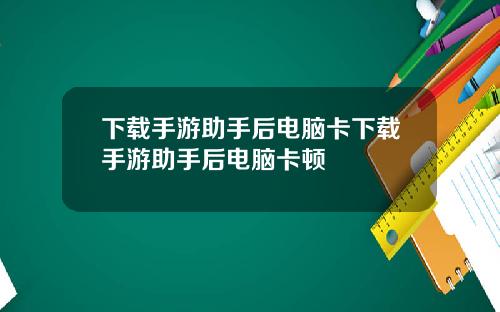 下载手游助手后电脑卡下载手游助手后电脑卡顿